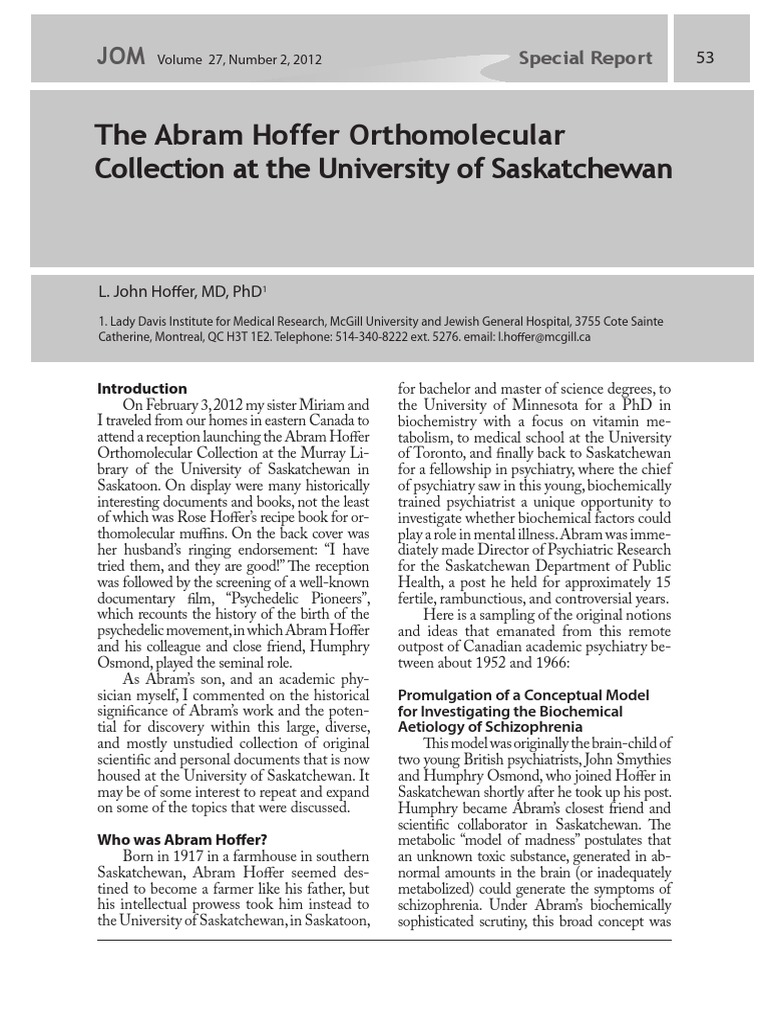 JOM Volume 27, Number 2, 2012

Special Report

53

The Abram Hoffer Orthomolecular Collection at the University of Saskatchewan

L. John Hoffer, MD, PhD$^1$

1. Lady Davis Institute for Medical Research, McGill University and Jewish General Hospital, 3755 Cote Sainte Catherine, Montreal, QC H3T 1E2. Telephone: 514-340-8222 ext. 5276. email: l.hoffer@mcgill.ca

Introduction

On February 3, 2012 my sister Miriam and I traveled from our homes in eastern Canada to attend a reception launching the Abram Hoffer Orthomolecular Collection at the Murray Library of the University of Saskatchewan in Saskatoon. On display were many historically interesting documents and books, not the least of which was Rose Hoffer's recipe book for orthomolecular muffins. On the back cover was her husband's ringing endorsement: "I have tried them, and they are good!" The reception was followed by the screening of a well-known documentary film, "Psychedelic Pioneers", which recounts the history of the birth of the psychedelic movement, in which Abram Hoffer and his colleague and close friend, Humphry Osmond, played the seminal role.

As Abram's son, and an academic physician myself, I commented on the historical significance of Abram's work and the potential for discovery within this large, diverse, and mostly unstudied collection of original scientific and personal documents that is now housed at the University of Saskatchewan. It may be of some interest to repeat and expand on some of the topics that were discussed.

Who was Abram Hoffer?

Born in 1917 in a farmhouse in southern Saskatchewan, Abram Hoffer seemed destined to become a farmer like his father, but his intellectual prowess took him instead to the University of Saskatchewan, in Saskatoon, for bachelor and master of science degrees, to the University of Minnesota for a PhD in biochemistry with a focus on vitamin metabolism, to medical school at the University of Toronto, and finally back to Saskatchewan for a fellowship in psychiatry, where the chief of psychiatry saw in this young, biochemically trained psychiatrist a unique opportunity to investigate whether biochemical factors could play a role in mental illness. Abram was immediately made Director of Psychiatric Research for the Saskatchewan Department of Public Health, a post he held for approximately 15 fertile, rambunctious, and controversial years.

Here is a sampling of the original notions and ideas that emanated from this remote outpost of Canadian academic psychiatry between about 1952 and 1966:

Promulgation of a Conceptual Model for Investigating the Biochemical Aetiology of Schizophrenia

This model was originally the brain-child of two young British psychiatrists, John Smythies and Humphry Osmond, who joined Hoffer in Saskatchewan shortly after he took up his post. Humphry became Abram's closest friend and scientific collaborator in Saskatchewan. The metabolic "model of madness" postulates that an unknown toxic substance, generated in abnormal amounts in the brain (or inadequately metabolized) could generate the symptoms of schizophrenia. Under Abram's biochemically sophisticated scrutiny, this broad concept was